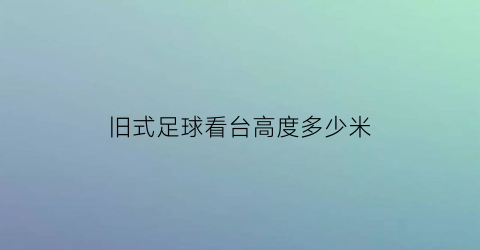 旧式足球看台高度多少米